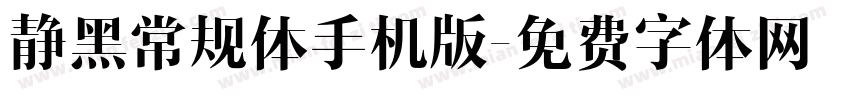 静黑常规体手机版-免费字体网